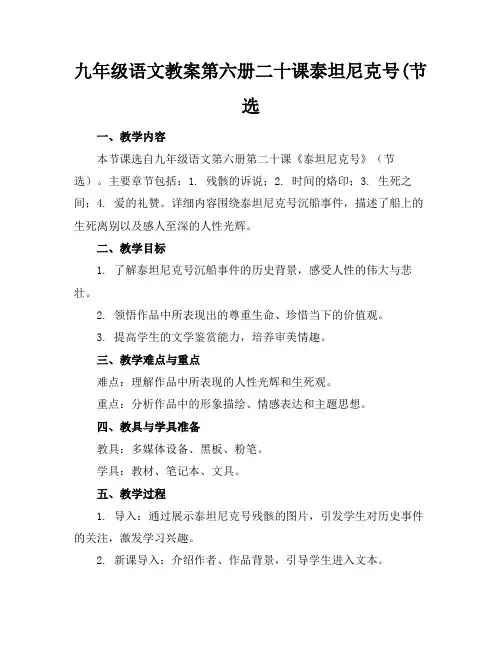 九年级语文教案第六册二十课泰坦尼克号(节选

一、教学内容

本节课选自九年级语文第六册第二十课《泰坦尼克号》（节选）。主要章节包括：1. 残骸的诉说；2. 时间的烙印；3. 生死之间；4. 爱的礼赞。详细内容围绕泰坦尼克号沉船事件，描述了船上的生死离别以及感人至深的人性光辉。

二、教学目标

1. 了解泰坦尼克号沉船事件的历史背景，感受人性的伟大与悲壮。

2. 领悟作品中所表现出的尊重生命、珍惜当下的价值观。

3. 提高学生的文学鉴赏能力，培养审美情趣。

三、教学难点与重点

难点：理解作品中所表现的人性光辉和生死观。

重点：分析作品中的形象描绘、情感表达和主题思想。

四、教具与学具准备

教具：多媒体设备、黑板、粉笔。

学具：教材、笔记本、文具。

五、教学过程

1. 导入：通过展示泰坦尼克号残骸的图片，引发学生对历史事件的关注，激发学习兴趣。

2. 新课导入：介绍作者、作品背景，引导学生进入文本。